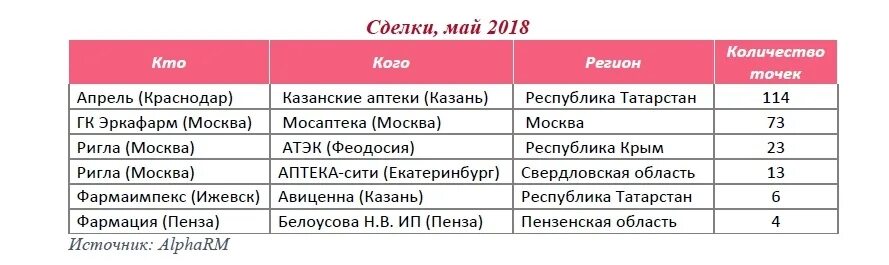 Сделки, май 2018

| Кто | Кого | Регион | Количество точек |
|---|---|---|---|
| Апрель (Краснодар) | Казанские аптеки (Казань) | Республика Татарстан | 114 |
| ГК Эркафарм (Москва) | Мосаптека (Москва) | Москва | 73 |
| Ригла (Москва) | АТЭК (Феодосия) | Республика Крым | 23 |
| Ригла (Москва) | АПТЕКА-сити (Екатеринбург) | Свердловская область | 13 |
| Фармаимпекс (Ижевск) | Авиценна (Казань) | Республика Татарстан | 6 |
| Фармация (Пенза) | Белоусова Н.В. ИП (Пенза) | Пензенская область | 4 |

Источник: AlphaRM